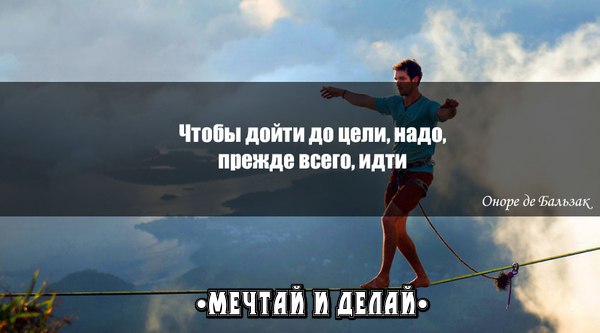 Чтобы дойти до цели, надо, прежде всего, идти

Оноре де Бальзак

•МЕЧТАЙ И ДЕЛАЙ•